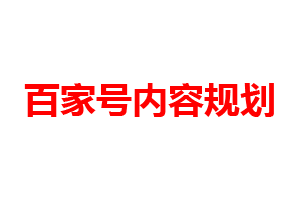 百家号内容规划